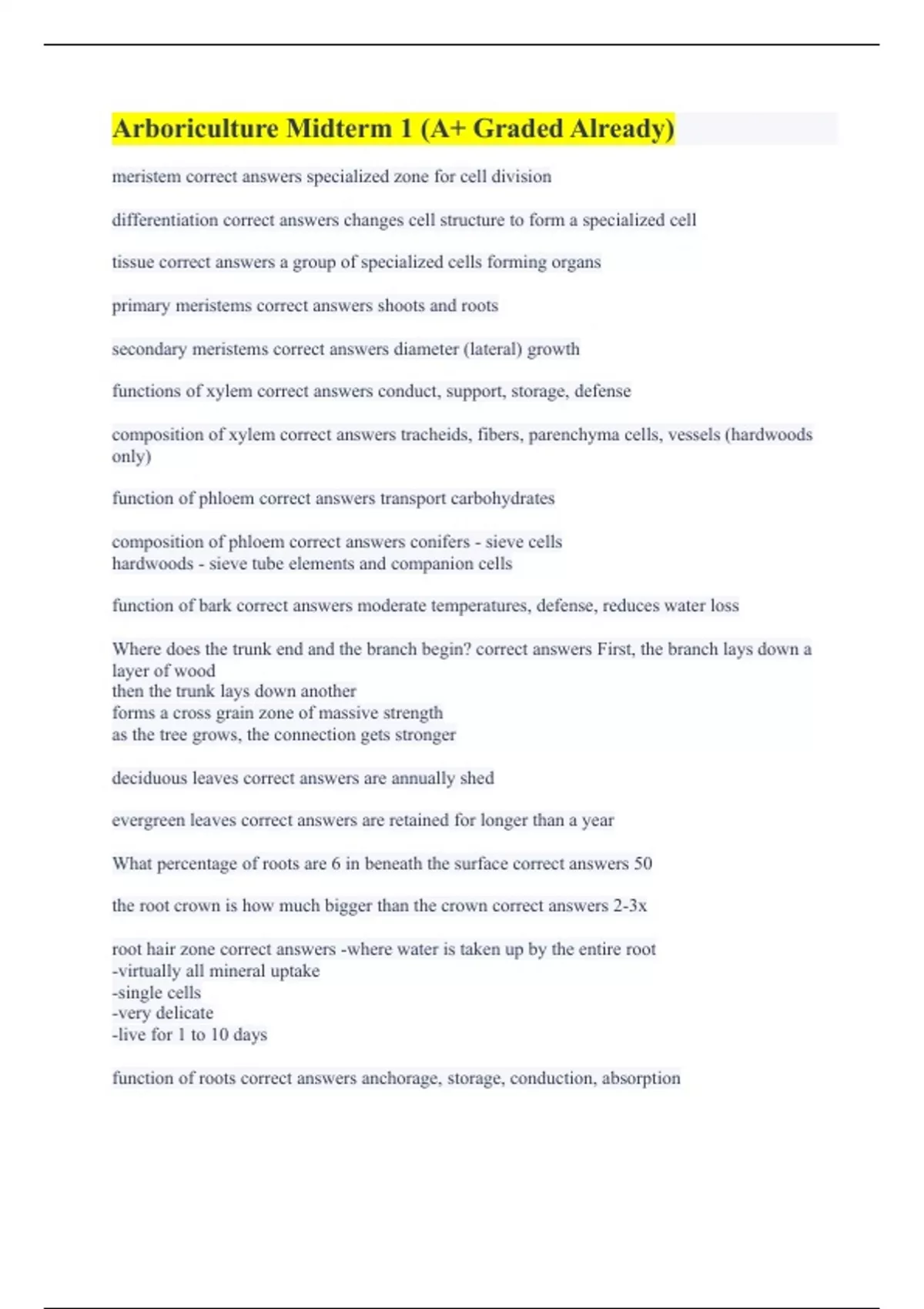 Arboriculture Midterm 1 (A+ Graded Already)

meristem correct answers specialized zone for cell division

differentiation correct answers changes cell structure to form a specialized cell

tissue correct answers a group of specialized cells forming organs

primary meristems correct answers shoots and roots

secondary meristems correct answers diameter (lateral) growth

functions of xylem correct answers conduct, support, storage, defense

composition of xylem correct answers tracheids, fibers, parenchyma cells, vessels (hardwoods only)

function of phloem correct answers transport carbohydrates

composition of phloem correct answers conifers - sieve cells
hardwoods - sieve tube elements and companion cells

function of bark correct answers moderate temperatures, defense, reduces water loss

Where does the trunk end and the branch begin? correct answers First, the branch lays down a layer of wood
then the trunk lays down another
forms a cross grain zone of massive strength
as the tree grows, the connection gets stronger

deciduous leaves correct answers are annually shed

evergreen leaves correct answers are retained for longer than a year

What percentage of roots are 6 in beneath the surface correct answers 50

the root crown is how much bigger than the crown correct answers 2-3x

root hair zone correct answers -where water is taken up by the entire root
-virtually all mineral uptake
-single cells
-very delicate
-live for 1 to 10 days

function of roots correct answers anchorage, storage, conduction, absorption